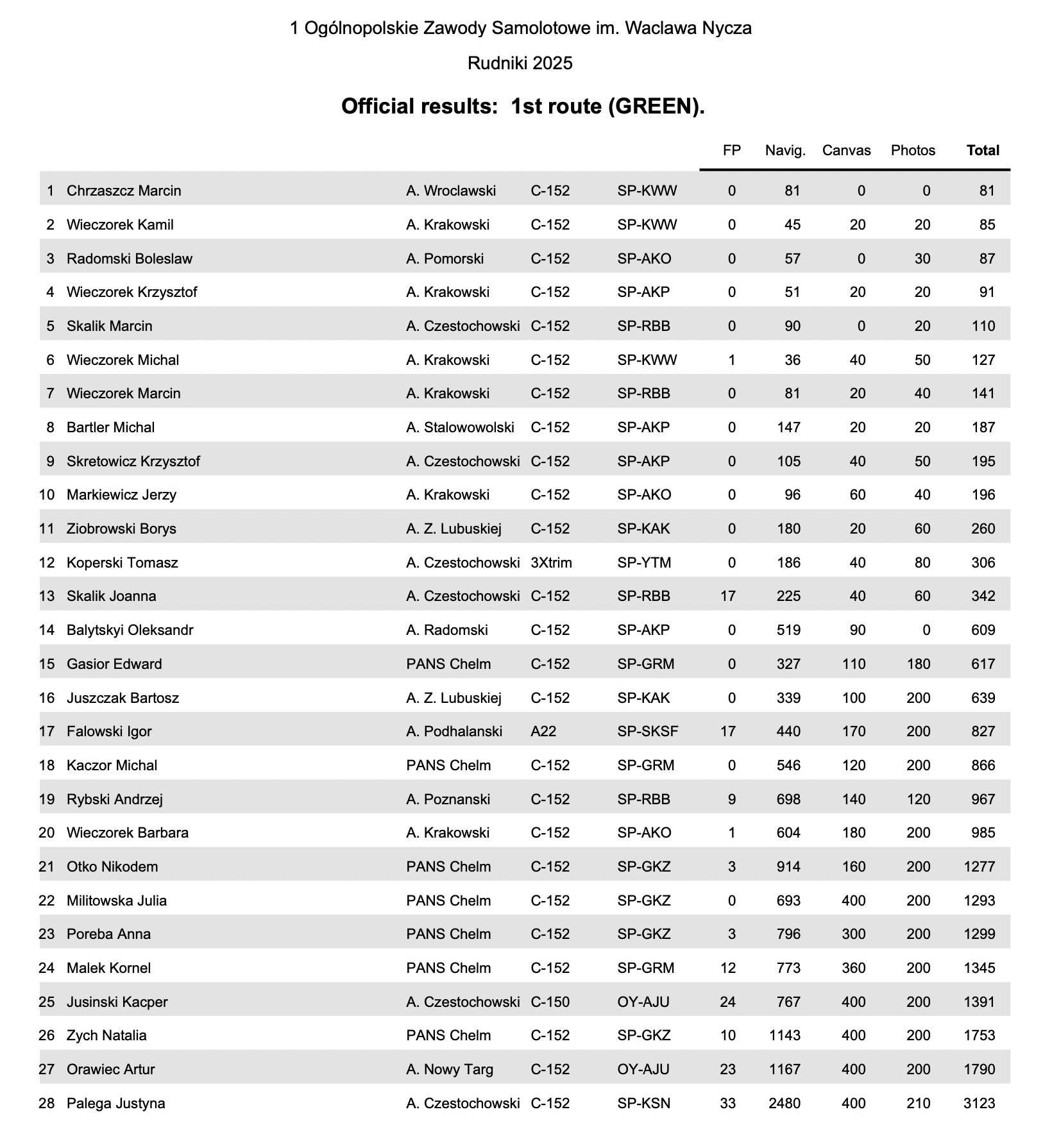 1 Ogólnopolskie Zawody Samolotowe im. Waclawa Nycza

Rudniki 2025

Official results: 1st route (GREEN).

| | | | | | FP | Navig. | Canvas | Photos | Total |
|---|---|---|---|---|---|---|---|---|---|
| 1 | Chrzaszcz Marcin | A. Wroclawski | C-152 | SP-KWW | 0 | 81 | 0 | 0 | 81 |
| 2 | Wieczorek Kamil | A. Krakowski | C-152 | SP-KWW | 0 | 45 | 20 | 20 | 85 |
| 3 | Radomski Boleslaw | A. Pomorski | C-152 | SP-AKO | 0 | 57 | 0 | 30 | 87 |
| 4 | Wieczorek Krzysztof | A. Krakowski | C-152 | SP-AKP | 0 | 51 | 20 | 20 | 91 |
| 5 | Skalik Marcin | A. Czestochowski | C-152 | SP-RBB | 0 | 90 | 0 | 20 | 110 |
| 6 | Wieczorek Michal | A. Krakowski | C-152 | SP-KWW | 1 | 36 | 40 | 50 | 127 |
| 7 | Wieczorek Marcin | A. Krakowski | C-152 | SP-RBB | 0 | 81 | 20 | 40 | 141 |
| 8 | Bartler Michal | A. Stalowowolski | C-152 | SP-AKP | 0 | 147 | 20 | 20 | 187 |
| 9 | Skretowicz Krzysztof | A. Czestochowski | C-152 | SP-AKP | 0 | 105 | 40 | 50 | 195 |
| 10 | Markiewicz Jerzy | A. Krakowski | C-152 | SP-AKO | 0 | 96 | 60 | 40 | 196 |
| 11 | Ziobrowski Borys | A. Z. Lubuskiej | C-152 | SP-KAK | 0 | 180 | 20 | 60 | 260 |
| 12 | Koperski Tomasz | A. Czestochowski | 3Xtrim | SP-YTM | 0 | 186 | 40 | 80 | 306 |
| 13 | Skalik Joanna | A. Czestochowski | C-152 | SP-RBB | 17 | 225 | 40 | 60 | 342 |
| 14 | Balytskyi Oleksandr | A. Radomski | C-152 | SP-AKP | 0 | 519 | 90 | 0 | 609 |
| 15 | Gasior Edward | PANS Chelm | C-152 | SP-GRM | 0 | 327 | 110 | 180 | 617 |
| 16 | Juszczak Bartosz | A. Z. Lubuskiej | C-152 | SP-KAK | 0 | 339 | 100 | 200 | 639 |
| 17 | Falowski Igor | A. Podhalanski | A22 | SP-SKSF | 17 | 440 | 170 | 200 | 827 |
| 18 | Kaczor Michal | PANS Chelm | C-152 | SP-GRM | 0 | 546 | 120 | 200 | 866 |
| 19 | Rybski Andrzej | A. Poznanski | C-152 | SP-RBB | 9 | 698 | 140 | 120 | 967 |
| 20 | Wieczorek Barbara | A. Krakowski | C-152 | SP-AKO | 1 | 604 | 180 | 200 | 985 |
| 21 | Otko Nikodem | PANS Chelm | C-152 | SP-GKZ | 3 | 914 | 160 | 200 | 1277 |
| 22 | Militowska Julia | PANS Chelm | C-152 | SP-GKZ | 0 | 693 | 400 | 200 | 1293 |
| 23 | Poreba Anna | PANS Chelm | C-152 | SP-GKZ | 3 | 796 | 300 | 200 | 1299 |
| 24 | Malek Kornel | PANS Chelm | C-152 | SP-GRM | 12 | 773 | 360 | 200 | 1345 |
| 25 | Jusinski Kacper | A. Czestochowski | C-150 | OY-AJU | 24 | 767 | 400 | 200 | 1391 |
| 26 | Zych Natalia | PANS Chelm | C-152 | SP-GKZ | 10 | 1143 | 400 | 200 | 1753 |
| 27 | Orawiec Artur | A. Nowy Targ | C-152 | OY-AJU | 23 | 1167 | 400 | 200 | 1790 |
| 28 | Palega Justyna | A. Czestochowski | C-152 | SP-KSN | 33 | 2480 | 400 | 210 | 3123 |